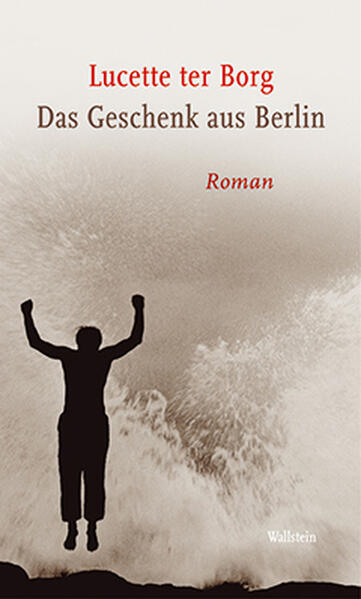 Lucette ter Borg
Das Geschenk aus Berlin

Roman

Wallstein